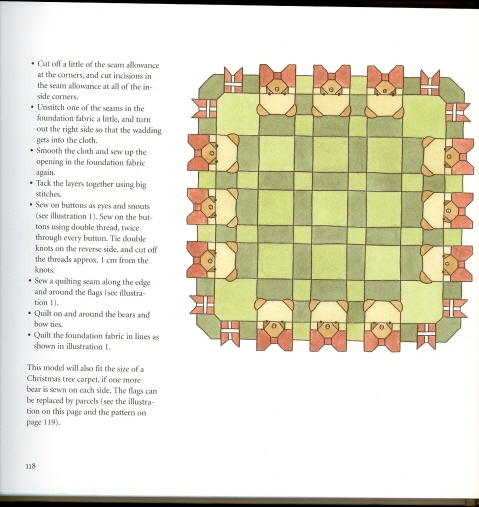 • Cut off a little of the seam allowance at the corners, and cut incisions in the seam allowance at all of the inside corners.
• Unstitch one of the seams in the foundation fabric a little, and turn out the right side so that the wadding gets into the cloth.
• Smooth the cloth and sew up the opening in the foundation fabric again.
• Tack the layers together using big stitches.
• Sew on buttons as eyes and snouts (see illustration 1). Sew on the buttons using double thread, twice through every button. Tie double knots on the reverse side, and cut off the threads approx. 1 cm from the knots.
• Sew a quilting seam along the edge and around the flags (see illustration 1).
• Quilt on and around the bears and bow ties.
• Quilt the foundation fabric in lines as shown in illustration 1.

This model will also fit the size of a Christmas tree carpet, if one more bear is sewn on each side. The flags can be replaced by parcels (see the illustration on this page and the pattern on page 119).

118